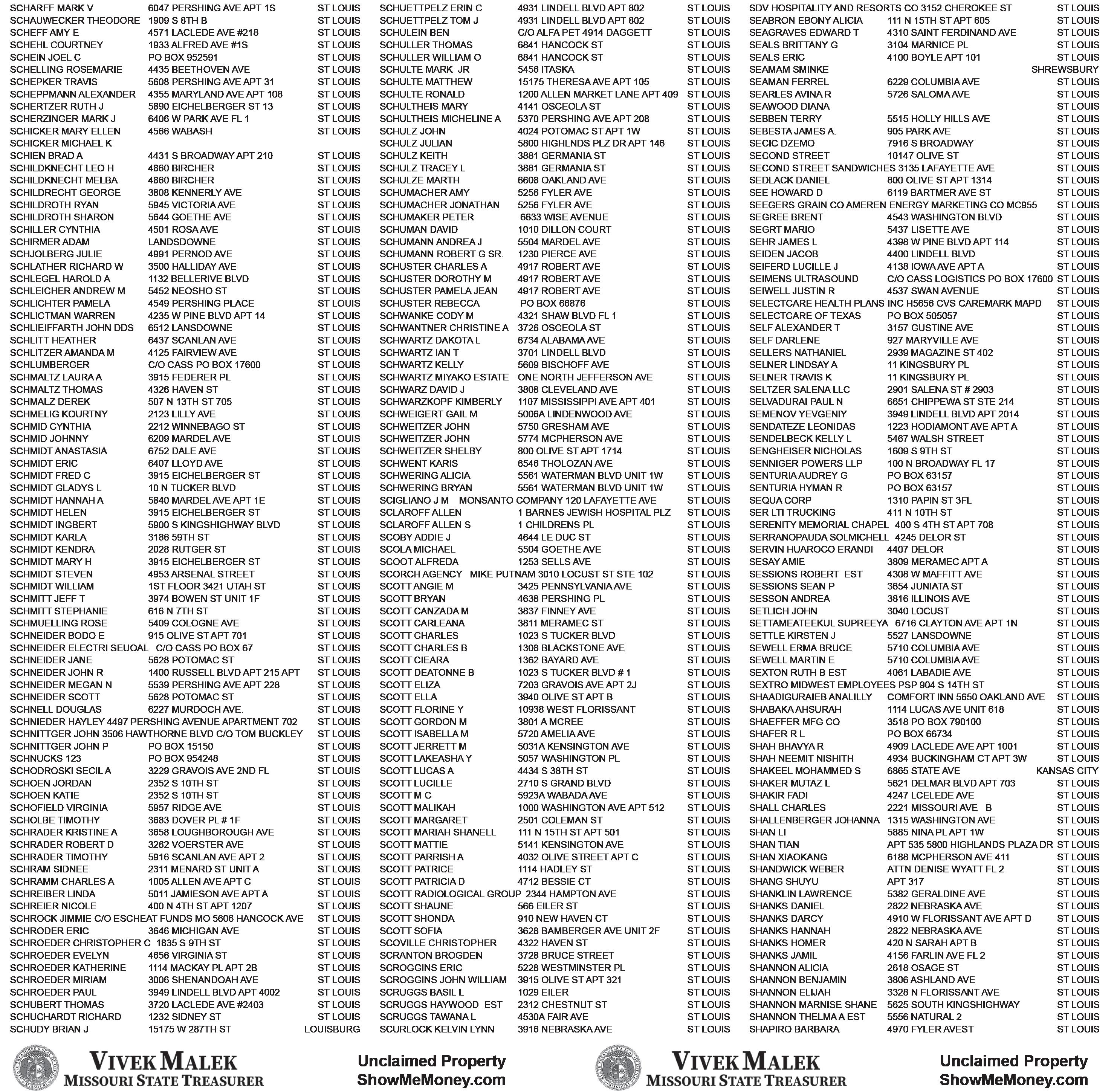 SCHARFF MARK V 6047 PERSHING AVE APT 1S ST LOUIS
SCHAUWECKER THEODORE 1909 S 8TH B ST LOUIS
SCHEFF AMY E 4571 LACLEDE AVE #218 ST LOUIS
SCHEHL COURTNEY 1933 ALFRED AVE #1S ST LOUIS
SCHEIN JOEL C PO BOX 952591 ST LOUIS
SCHELLING ROSEMARIE 4435 BEETHOVEN AVE ST LOUIS
SCHEPKER TRAVIS 5608 PERSHING AVE APT 31 ST LOUIS
SCHEPPMANN ALEXANDER 4355 MARYLAND AVE APT 108 ST LOUIS
SCHERTZER RUTH J 5890 EICHELBERGER ST 13 ST LOUIS
SCHERZINGER MARK J 6406 W PARK AVE FL 1 ST LOUIS
SCHICKER MARY ELLEN 4566 WABASH ST LOUIS
SCHICKER MICHAEL K
SCHIEN BRAD A 4431 S BROADWAY APT 210 ST LOUIS
SCHILDKNECHT LEO H 4860 BIRCHER ST LOUIS
SCHILDKNECHT MELBA 4860 BIRCHER ST LOUIS
SCHILDRECHT GEORGE 3808 KENNERLY AVE ST LOUIS
SCHILDROTH RYAN 5945 VICTORIA AVE ST LOUIS
SCHILDROTH SHARON 5644 GOETHE AVE ST LOUIS
SCHILLER CYNTHIA 4501 ROSA AVE ST LOUIS
SCHIRMER ADAM LANDSDOWNE ST LOUIS
SCHJOLBERG JULIE 4991 PERNOD AVE ST LOUIS
SCHLATHER RICHARD W 3500 HALLIDAY AVE ST LOUIS
SCHLEGEL HAROLD A 1132 BELLERIVE BLVD ST LOUIS
SCHLEICHER ANDREW M 5452 NEOSHO ST ST LOUIS
SCHLICHTER PAMELA 4549 PERSHING PLACE ST LOUIS
SCHLICTMAN WARREN 4235 W PINE BLVD APT 14 ST LOUIS
SCHLIEIFFARTH JOHN DDS 6512 LANSDOWNE ST LOUIS
SCHLITT HEATHER 6437 SCANLAN AVE ST LOUIS
SCHLITZER AMANDA M 4125 FAIRVIEW AVE ST LOUIS
SCHLUMBERGER C/O CASS PO BOX 17600 ST LOUIS
SCHMALTZ LAURA A 3915 FEDERER PL ST LOUIS
SCHMALTZ THOMAS 4326 HAVEN ST ST LOUIS
SCHMALZ DEREK 507 N 13TH ST 705 ST LOUIS
SCHMELIG KOURTNY 2123 LILLY AVE ST LOUIS
SCHMID CYNTHIA 2212 WINNEBAGO ST ST LOUIS
SCHMID JOHNNY 6209 MARDEL AVE ST LOUIS
SCHMIDT ANASTASIA 6752 DALE AVE ST LOUIS
SCHMIDT ERIC 6407 LLOYD AVE ST LOUIS
SCHMIDT FRED C 3915 EICHELBERGER ST ST LOUIS
SCHMIDT GLADYS L 10 N TUCKER BLVD ST LOUIS
SCHMIDT HANNAH A 5840 MARDEL AVE APT 1E ST LOUIS
SCHMIDT HELEN 3915 EICHELBERGER ST ST LOUIS
SCHMIDT INGBERT 5900 S KINGSHIGHWAY BLVD ST LOUIS
SCHMIDT KARLA 3186 59TH ST ST LOUIS
SCHMIDT KENDRA 2028 RUTGER ST ST LOUIS
SCHMIDT MARY H 3915 EICHELBERGER ST ST LOUIS
SCHMIDT STEVEN 4953 ARSENAL STREET ST LOUIS
SCHMIDT WILLIAM 1ST FLOOR 3421 UTAH ST ST LOUIS
SCHMITT JEFF T 3974 BOWEN ST UNIT 1F ST LOUIS
SCHMITT STEPHANIE 616 N 7TH ST ST LOUIS
SCHMUELLING ROSE 5409 COLOGNE AVE ST LOUIS
SCHNEIDER BODO E 915 OLIVE ST APT 701 ST LOUIS
SCHNEIDER ELECTRI SEUOAL C/O CASS PO BOX 67 ST LOUIS
SCHNEIDER JANE 5628 POTOMAC ST ST LOUIS
SCHNEIDER JOHN R 1400 RUSSELL BLVD APT 215 APT ST LOUIS
SCHNEIDER MEGAN N 5539 PERSHING AVE APT 228 ST LOUIS
SCHNEIDER SCOTT 5628 POTOMAC ST ST LOUIS
SCHNELL DOUGLAS 6227 MURDOCH AVE. ST LOUIS
SCHNIEDER HAYLEY 4497 PERSHING AVENUE APARTMENT 702 ST LOUIS
SCHNITTGER JOHN 3506 HAWTHORNE BLVD C/O TOM BUCKLEY ST LOUIS
SCHNITTGER JOHN P PO BOX 15150 ST LOUIS
SCHNUCKS 123 PO BOX 954248 ST LOUIS
SCHODROSKI SECIL A 3229 GRAVOIS AVE 2ND FL ST LOUIS
SCHOEN JORDAN 2352 S 10TH ST ST LOUIS
SCHOEN KATIE 2352 S 10TH ST ST LOUIS
SCHOFIELD VIRGINIA 5957 RIDGE AVE ST LOUIS
SCHOLBE TIMOTHY 3683 DOVER PL # 1F ST LOUIS
SCHRADER KRISTINE A 3658 LOUGHBOROUGH AVE ST LOUIS
SCHRADER ROBERT D 3262 VOERSTER AVE ST LOUIS
SCHRADER TIMOTHY 5916 SCANLAN AVE APT 2 ST LOUIS
SCHRAM SIDNEE 2311 MENARD ST UNIT A ST LOUIS
SCHRAMM CHARLES A 1005 ALLEN AVE APT C ST LOUIS
SCHREIBER LINDA 5011 JAMIESON AVE APT A ST LOUIS
SCHREIER NICOLE 400 N 4TH ST APT 1207 ST LOUIS
SCHROCK JIMMIE C/O ESCHEAT FUNDS MO 5606 HANCOCK AVE ST LOUIS
SCHRODER ERIC 3646 MICHIGAN AVE ST LOUIS
SCHROEDER CHRISTOPHER C 1835 S 9TH ST ST LOUIS
SCHROEDER EVELYN 4656 VIRGINIA ST ST LOUIS
SCHROEDER KATHERINE 1114 MACKAY PL APT 2B ST LOUIS
SCHROEDER MIRIAM 3006 SHENANDOAH AVE ST LOUIS
SCHROEDER PAUL 3949 LINDELL BLVD APT 4002 ST LOUIS
SCHUBERT THOMAS 3720 LACLEDE AVE #2403 ST LOUIS
SCHUCHARDT RICHARD 1232 SIDNEY ST ST LOUIS
SCHUDY BRIAN J 15175 W 287TH ST LOUISBURG

SCHUETTPELZ ERIN C 4931 LINDELL BLVD APT 802 ST LOUIS
SCHUETTPELZ TOM J 4931 LINDELL BLVD APT 802 ST LOUIS
SCHULEIN BEN C/O ALFA PET 4914 DAGGETT ST LOUIS
SCHULLER THOMAS 6841 HANCOCK ST ST LOUIS
SCHULLER WILLIAM O 6841 HANCOCK ST ST LOUIS
SCHULTE MARK JR 5456 ITASKA ST LOUIS
SCHULTE MATTHEW 15175 THERESA AVE APT 105 ST LOUIS
SCHULTE RONALD 1200 ALLEN MARKET LANE APT 409 ST LOUIS
SCHULTHEIS MARY 4141 OSCEOLA ST ST LOUIS
SCHULTHEIS MICHELINE A 5370 PERSHING AVE APT 208 ST LOUIS
SCHULZ JOHN 4024 POTOMAC ST APT 1W ST LOUIS
SCHULZ JULIAN 5800 HIGHLNDS PLZ DR APT 146 ST LOUIS
SCHULZ KEITH 3881 GERMANIA ST ST LOUIS
SCHULZ TRACEY L 3881 GERMANIA ST ST LOUIS
SCHULZE MARTH 6608 OAKLAND AVE ST LOUIS
SCHUMACHER AMY 5256 FYLER AVE ST LOUIS
SCHUMACHER JONATHAN 5256 FYLER AVE ST LOUIS
SCHUMAKER PETER 6633 WISE AVENUE ST LOUIS
SCHUMAN DAVID 1010 DILLON COURT ST LOUIS
SCHUMANN ANDREA J 5504 MARDEL AVE ST LOUIS
SCHUMANN ROBERT G SR. 1230 PIERCE AVE ST LOUIS
SCHUSTER CHARLES A 4917 ROBERT AVE ST LOUIS
SCHUSTER DOROTHY M 4917 ROBERT AVE ST LOUIS
SCHUSTER PAMELA JEAN 4917 ROBERT AVE ST LOUIS
SCHUSTER REBECCA PO BOX 66876 ST LOUIS
SCHWANKE CODY M 4321 SHAW BLVD FL 1 ST LOUIS
SCHWANTNER CHRISTINE A 3726 OSCEOLA ST ST LOUIS
SCHWARTZ DAKOTA L 6734 ALABAMA AVE ST LOUIS
SCHWARTZ IAN T 3701 LINDELL BLVD ST LOUIS
SCHWARTZ KELLY 5609 BISCHOFF AVE ST LOUIS
SCHWARTZ MIYAKO ESTATE ONE NORTH JEFFERSON AVE ST LOUIS
SCHWARZ DAVID J 3808 CLEVELAND AVE ST LOUIS
SCHWARZKOPF KIMBERLY 1107 MISSISSIPPI AVE APT 401 ST LOUIS
SCHWEIGERT GAIL M 5006A LINDENWOOD AVE ST LOUIS
SCHWEITZER JOHN 5750 GRESHAM AVE ST LOUIS
SCHWEITZER JOHN 5774 MCPHERSON AVE ST LOUIS
SCHWEITZER SHELBY 800 OLIVE ST APT 1714 ST LOUIS
SCHWENT KARIS 6546 THOLOZAN AVE ST LOUIS
SCHWERING ALICIA 5561 WATERMAN BLVD UNIT 1W ST LOUIS
SCHWERING BRYAN 5561 WATERMAN BLVD UNIT 1W ST LOUIS
SCIGLIANO J M MONSANTO COMPANY 120 LAFAYETTE AVE ST LOUIS
SCLAROFF ALLEN 1 BARNES JEWISH HOSPITAL PLZ ST LOUIS
SCLAROFF ALLEN S 1 CHILDRENS PL ST LOUIS
SCOBY ADDIE J 4644 LE DUC ST ST LOUIS
SCOLA MICHAEL 5504 GOETHE AVE ST LOUIS
SCOOT ALFREDA 1253 SELLS AVE ST LOUIS
SCORCH AGENCY MIKE PUTNAM 3010 LOCUST ST STE 102 ST LOUIS
SCOTT ANGIE M 3425 PENNSYLVANIA AVE ST LOUIS
SCOTT BRYAN 4638 PERSHING PL ST LOUIS
SCOTT CANZADA M 3837 FINNEY AVE ST LOUIS
SCOTT CARLEANA 3811 MERAMEC ST ST LOUIS
SCOTT CHARLES 1023 S TUCKER BLVD ST LOUIS
SCOTT CHARLES B 1308 BLACKSTONE AVE ST LOUIS
SCOTT CIEARA 1362 BAYARD AVE ST LOUIS
SCOTT DEATONNE B 1023 S TUCKER BLVD # 1 ST LOUIS
SCOTT ELIZA 7203 GRAVOIS AVE APT 2J ST LOUIS
SCOTT ELLA 3940 OLIVE ST APT B ST LOUIS
SCOTT FLORINE Y 10938 WEST FLORISSANT ST LOUIS
SCOTT GORDON M 3801 A MCREE ST LOUIS
SCOTT ISABELLA M 5720 AMELIA AVE ST LOUIS
SCOTT JERRETT M 5031A KENSINGTON AVE ST LOUIS
SCOTT LAKEASHA Y 5057 WASHINGTON PL ST LOUIS
SCOTT LUCAS A 4434 S 38TH ST ST LOUIS
SCOTT LUCILLE 2710 S GRAND BLVD ST LOUIS
SCOTT M C 5923A WABADA AVE ST LOUIS
SCOTT MALIKAH 1000 WASHINGTON AVE APT 512 ST LOUIS
SCOTT MARGARET 2501 COLEMAN ST ST LOUIS
SCOTT MARIAH SHANELL 111 N 15TH ST APT 501 ST LOUIS
SCOTT MATTIE 5141 KENSINGTON AVE ST LOUIS
SCOTT PARRISH A 4032 OLIVE STREET APT C ST LOUIS
SCOTT PATRICE 1114 HADLEY ST ST LOUIS
SCOTT PATRICIA D 4712 BESSIE CT ST LOUIS
SCOTT RADIOLOGICAL GROUP 2344 HAMPTON AVE ST LOUIS
SCOTT SHAUNE 566 EILER ST ST LOUIS
SCOTT SHONDA 910 NEW HAVEN CT ST LOUIS
SCOTT SOFIA 3628 BAMBERGER AVE UNIT 2F ST LOUIS
SCOVILLE CHRISTOPHER 4322 HAVEN ST ST LOUIS
SCRANTON BROGDEN 3728 BRUCE STREET ST LOUIS
SCROGGINS ERIC 5228 WESTMINSTER PL ST LOUIS
SCROGGINS JOHN WILLIAM 3915 OLIVE ST APT 321 ST LOUIS
SCRUGGS BASIL L 1029 EILER ST LOUIS
SCRUGGS HAYWOOD EST 2312 CHESTNUT ST ST LOUIS
SCRUGGS TAWANA L 4530A FAIR AVE ST LOUIS
SCURLOCK KELVIN LYNN 3916 NEBRASKA AVE ST LOUIS

SDV HOSPITALITY AND RESORTS CO 3152 CHEROKEE ST ST LOUIS
SEABRON EBONY ALICIA 111 N 15TH ST APT 605 ST LOUIS
SEAGRAVES EDWARD T 4310 SAINT FERDINAND AVE ST LOUIS
SEALS BRITTANY G 3104 MARNICE PL ST LOUIS
SEALS ERIC 4100 BOYLE APT 101 ST LOUIS
SEAMAM SMINKE SHREWSBURY
SEAMAN FERREL 6229 COLUMBIA AVE ST LOUIS
SEARLES AVINA R 5726 SALOMA AVE ST LOUIS
SEAWOOD DIANA ST LOUIS
SEBBEN TERRY 5515 HOLLY HILLS AVE ST LOUIS
SEBESTA JAMES A. 905 PARK AVE ST LOUIS
SECIC DZEMO 7916 S BROADWAY ST LOUIS
SECOND STREET 10147 OLIVE ST ST LOUIS
SECOND STREET SANDWICHES 3135 LAFAYETTE AVE ST LOUIS
SEDLACK DANIEL 800 OLIVE ST APT 1314 ST LOUIS
SEE HOWARD D 6119 BARTMER AVE ST ST LOUIS
SEEGERS GRAIN CO AMEREN ENERGY MARKETING CO MC955 ST LOUIS
SEGREE BRENT 4543 WASHINGTON BLVD ST LOUIS
SEGRT MARIO 5437 LISETTE AVE ST LOUIS
SEHR JAMES L 4398 W PINE BLVD APT 114 ST LOUIS
SEIDEN JACOB 4400 LINDELL BLVD ST LOUIS
SEIFERD LUCILLE J 4138 IOWA AVE APT A ST LOUIS
SEIMENS ULTRASOUND C/O CASS LOGISTICS PO BOX 17600 ST LOUIS
SEIWELL JUSTIN R 4537 SWAN AVENUE ST LOUIS
SELECTCARE HEALTH PLANS INC H5656 CVS CAREMARK MAPD ST LOUIS
SELECTCARE OF TEXAS PO BOX 505057 ST LOUIS
SELF ALEXANDER T 3157 GUSTINE AVE ST LOUIS
SELF DARLENE 927 MARYVILLE AVE ST LOUIS
SELLERS NATHANIEL 2939 MAGAZINE ST 402 ST LOUIS
SELNER LINDSAY A 11 KINGSBURY PL ST LOUIS
SELNER TRAVIS K 11 KINGSBURY PL ST LOUIS
SELTZER SALENA LLC 2901 SALENA ST # 2903 ST LOUIS
SELVADURAI PAUL N 6651 CHIPPEWA ST STE 214 ST LOUIS
SEMENOV YEVGENIY 3949 LINDELL BLVD APT 2014 ST LOUIS
SENDATEZE LEONIDAS 1223 HODIAMONT AVE APT A ST LOUIS
SENDELBECK KELLY L 5467 WALSH STREET ST LOUIS
SENGHEISER NICHOLAS 1609 S 9TH ST ST LOUIS
SENNIGER POWERS LLP 100 N BROADWAY FL 17 ST LOUIS
SENTURIA AUDREY G PO BOX 63157 ST LOUIS
SENTURIA HYMAN R PO BOX 63157 ST LOUIS
SEQUA CORP 1310 PAPIN ST 3FL ST LOUIS
SER LTI TRUCKING 411 N 10TH ST ST LOUIS
SERENITY MEMORIAL CHAPEL 400 S 4TH ST APT 708 ST LOUIS
SERRANOPAUDA SOLMICHELL 4245 DELOR ST ST LOUIS
SERVIN HUAROCO ERANDI 4407 DELOR ST LOUIS
SESAY AMIE 3809 MERAMEC APT A ST LOUIS
SESSIONS ROBERT EST 4308 W MAFFITT AVE ST LOUIS
SESSIONS SEAN P 3654 JUNIATA ST ST LOUIS
SESSON ANDREA 3816 ILLINOIS AVE ST LOUIS
SETLICH JOHN 3040 LOCUST ST LOUIS
SETTAMEATEEKUL SUPREEYA 6716 CLAYTON AVE APT 1N ST LOUIS
SETTLE KIRSTEN J 5527 LANSDOWNE ST LOUIS
SEWELL ERMA BRUCE 5710 COLUMBIA AVE ST LOUIS
SEWELL MARTIN E 5710 COLUMBIA AVE ST LOUIS
SEXTON RUTH B EST 4061 LABADIE AVE ST LOUIS
SEXTRO MIDWEST EMPLOYEES PSP 904 S 14TH ST ST LOUIS
SHAADIGURAIEB ANALILLY COMFORT INN 5650 OAKLAND AVE ST LOUIS
SHABAKA AHSURAH 1114 LUCAS AVE UNIT 618 ST LOUIS
SHAEFFER MFG CO 3518 PO BOX 790100 ST LOUIS
SHAFER R L PO BOX 66734 ST LOUIS
SHAH BHAVYA R 4909 LACLEDE AVE APT 1001 ST LOUIS
SHAH NEEMIT NISHITH 4934 BUCKINGHAM CT APT 3W ST LOUIS
SHAKEEL MOHAMMED S 6865 STATE AVE KANSAS CITY
SHAKER MUTAZ L 5621 DELMAR BLVD APT 703 ST LOUIS
SHAKIR FADI 4247 LCELEDE AVE ST LOUIS
SHALL CHARLES 2221 MISSOURI AVE B ST LOUIS
SHALLENBERGER JOHANNA 1315 WASHINGTON AVE ST LOUIS
SHAN LI 5885 NINA PL APT 1W ST LOUIS
SHAN TIAN APT 535 5800 HIGHLANDS PLAZA DR ST LOUIS
SHAN XIAOKANG 6188 MCPHERSON AVE 411 ST LOUIS
SHANDWICK WEBER ATTN DENISE WYATT FL 2 ST LOUIS
SHANG SHUYU APT 317 ST LOUIS
SHANKLIN LAWRENCE 5382 GERALDINE AVE ST LOUIS
SHANKS DANIEL 2822 NEBRASKA AVE ST LOUIS
SHANKS DARCY 4910 W FLORISSANT AVE APT D ST LOUIS
SHANKS HANNAH 2822 NEBRASKA AVE ST LOUIS
SHANKS HOMER 420 N SARAH APT B ST LOUIS
SHANKS JAMIL 4156 FARLIN AVE FL 2 ST LOUIS
SHANNON ALICIA 2618 OSAGE ST ST LOUIS
SHANNON BENJAMIN 3806 ASHLAND AVE ST LOUIS
SHANNON ELIJAH 3328 N FLORISSANT AVE ST LOUIS
SHANNON MARNISE SHANE 5625 SOUTH KINGSHIGHWAY ST LOUIS
SHANNON THELMA A EST 5556 NATURAL 2 ST LOUIS
SHAPIRO BARBARA 4970 FYLER AVEST ST LOUIS

VIVEK MALEK
MISSOURI STATE TREASURER
Unclaimed Property
ShowMeMoney.com
VIVEK MALEK
MISSOURI STATE TREASURER
Unclaimed Property
ShowMeMoney.com